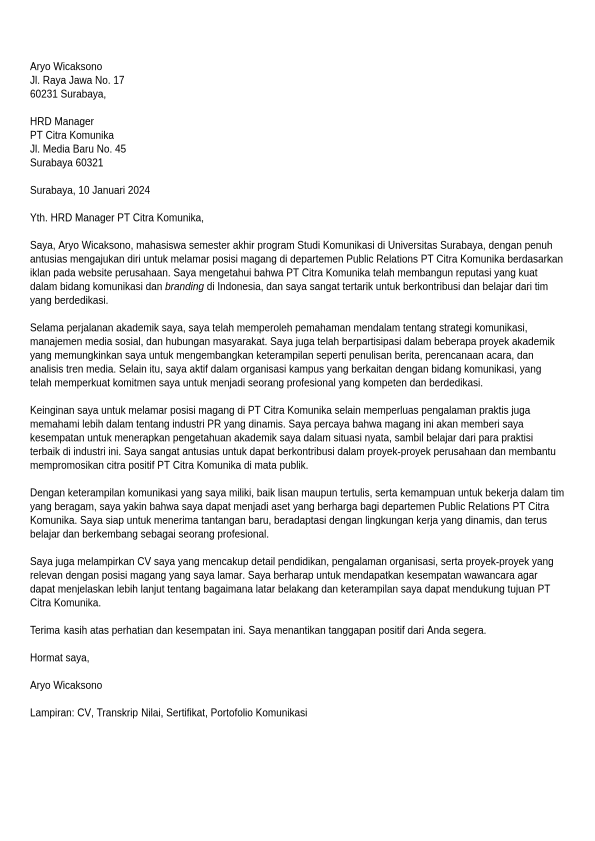 Aryo Wicaksono
Jl. Raya Jawa No. 17
60231 Surabaya,

HRD Manager
PT Citra Komunika
Jl. Media Baru No. 45
Surabaya 60321

Surabaya, 10 Januari 2024

Yth. HRD Manager PT Citra Komunika,

Saya, Aryo Wicaksono, mahasiswa semester akhir program Studi Komunikasi di Universitas Surabaya, dengan penuh antusias mengajukan diri untuk melamar posisi magang di departemen Public Relations PT Citra Komunika berdasarkan iklan pada website perusahaan. Saya mengetahui bahwa PT Citra Komunika telah membangun reputasi yang kuat dalam bidang komunikasi dan branding di Indonesia, dan saya sangat tertarik untuk berkontribusi dan belajar dari tim yang berdedikasi.

Selama perjalanan akademik saya, saya telah memperoleh pemahaman mendalam tentang strategi komunikasi, manajemen media sosial, dan hubungan masyarakat. Saya juga telah berpartisipasi dalam beberapa proyek akademik yang memungkinkan saya untuk mengembangkan keterampilan seperti penulisan berita, perencanaan acara, dan analisis tren media. Selain itu, saya aktif dalam organisasi kampus yang berkaitan dengan bidang komunikasi, yang telah memperkuat komitmen saya untuk menjadi seorang profesional yang kompeten dan berdedikasi.

Keinginan saya untuk melamar posisi magang di PT Citra Komunika selain memperluas pengalaman praktis juga memahami lebih dalam tentang industri PR yang dinamis. Saya percaya bahwa magang ini akan memberi saya kesempatan untuk menerapkan pengetahuan akademik saya dalam situasi nyata, sambil belajar dari para praktisi terbaik di industri ini. Saya sangat antusias untuk dapat berkontribusi dalam proyek-proyek perusahaan dan membantu mempromosikan citra positif PT Citra Komunika di mata publik.

Dengan keterampilan komunikasi yang saya miliki, baik lisan maupun tertulis, serta kemampuan untuk bekerja dalam tim yang beragam, saya yakin bahwa saya dapat menjadi aset yang berharga bagi departemen Public Relations PT Citra Komunika. Saya siap untuk menerima tantangan baru, beradaptasi dengan lingkungan kerja yang dinamis, dan terus belajar dan berkembang sebagai seorang profesional.

Saya juga melampirkan CV saya yang mencakup detail pendidikan, pengalaman organisasi, serta proyek-proyek yang relevan dengan posisi magang yang saya lamar. Saya berharap untuk mendapatkan kesempatan wawancara agar dapat menjelaskan lebih lanjut tentang bagaimana latar belakang dan keterampilan saya dapat mendukung tujuan PT Citra Komunika.

Terima kasih atas perhatian dan kesempatan ini. Saya menantikan tanggapan positif dari Anda segera.

Hormat saya,

Aryo Wicaksono

Lampiran: CV, Transkrip Nilai, Sertifikat, Portofolio Komunikasi